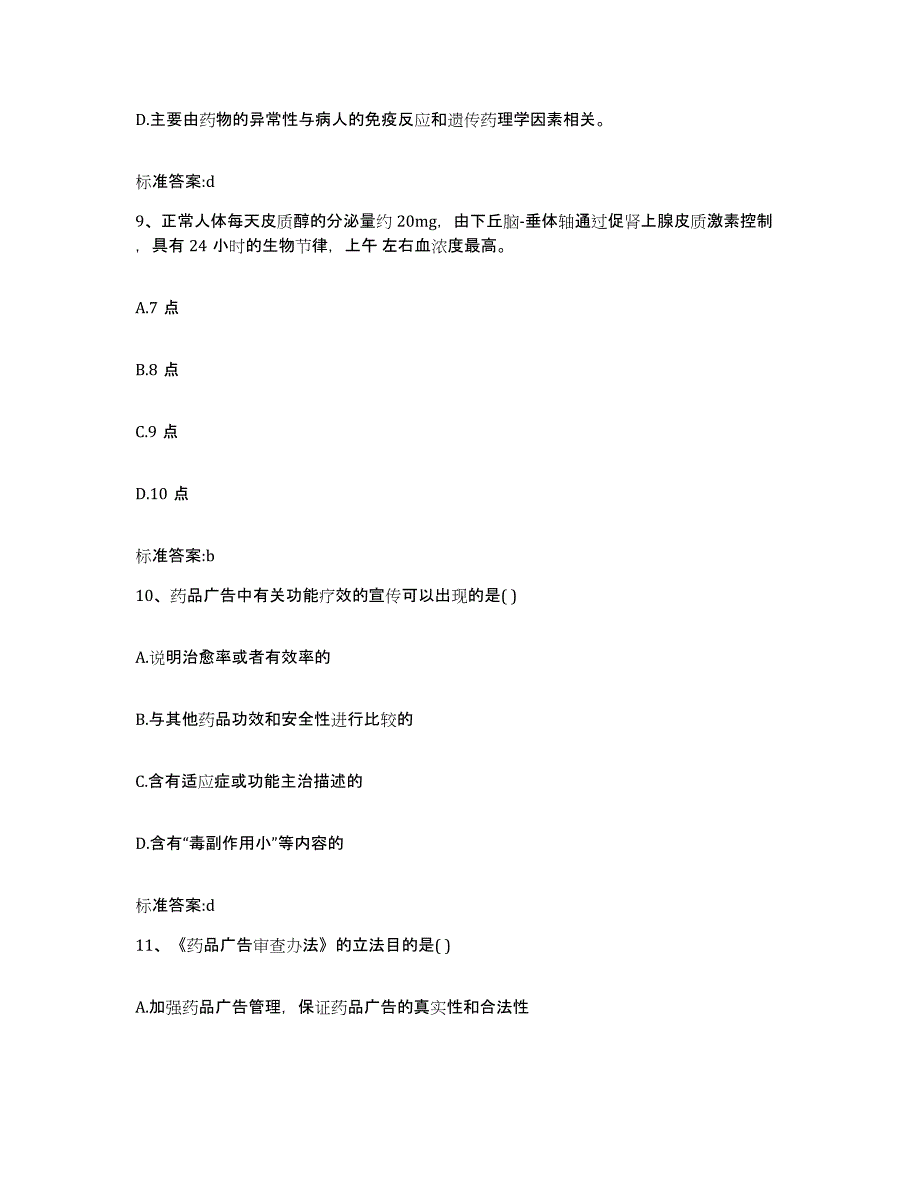 D.主要由药物的异常性与病人的免疫反应和遗传药理学因素相关。

标准答案:d

9、正常人体每天皮质醇的分泌量约 20mg，由下丘脑-垂体轴通过促肾上腺皮质激素控制，具有 24 小时的生物节律，上午 左右血浓度最高。

A.7 点

B.8 点

C.9 点

D.10 点

标准答案:b

10、药品广告中有关功能疗效的宣传可以出现的是( )

A.说明治愈率或者有效率的

B.与其他药品功效和安全性进行比较的

C.含有适应症或功能主治描述的

D.含有“毒副作用小”等内容的

标准答案:d

11、《药品广告审查办法》的立法目的是( )

A.加强药品广告管理，保证药品广告的真实性和合法性